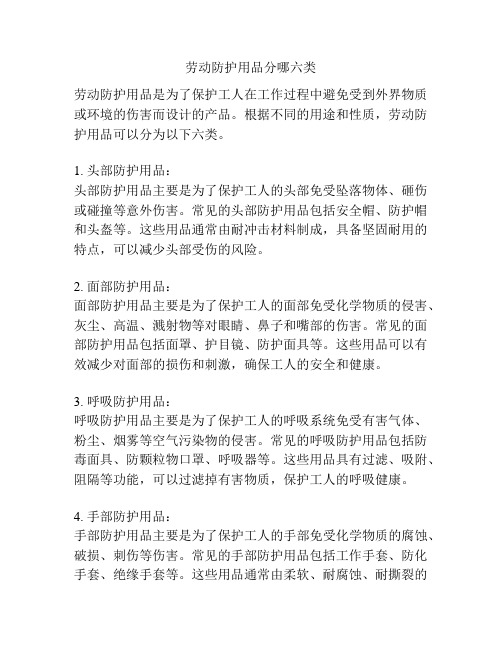 劳动防护用品分哪六类

劳动防护用品是为了保护工人在工作过程中避免受到外界物质或环境的伤害而设计的产品。根据不同的用途和性质，劳动防护用品可以分为以下六类。

1. 头部防护用品：
头部防护用品主要是为了保护工人的头部免受坠落物体、砸伤或碰撞等意外伤害。常见的头部防护用品包括安全帽、防护帽和头盔等。这些用品通常由耐冲击材料制成，具备坚固耐用的特点，可以减少头部受伤的风险。

2. 面部防护用品：
面部防护用品主要是为了保护工人的面部免受化学物质的侵害、灰尘、高温、溅射物等对眼睛、鼻子和嘴部的伤害。常见的面部防护用品包括面罩、护目镜、防护面具等。这些用品可以有效减少对面部的损伤和刺激，确保工人的安全和健康。

3. 呼吸防护用品：
呼吸防护用品主要是为了保护工人的呼吸系统免受有害气体、粉尘、烟雾等空气污染物的侵害。常见的呼吸防护用品包括防毒面具、防颗粒物口罩、呼吸器等。这些用品具有过滤、吸附、阻隔等功能，可以过滤掉有害物质，保护工人的呼吸健康。

4. 手部防护用品：
手部防护用品主要是为了保护工人的手部免受化学物质的腐蚀、破损、刺伤等伤害。常见的手部防护用品包括工作手套、防化手套、绝缘手套等。这些用品通常由柔软、耐腐蚀、耐撕裂的